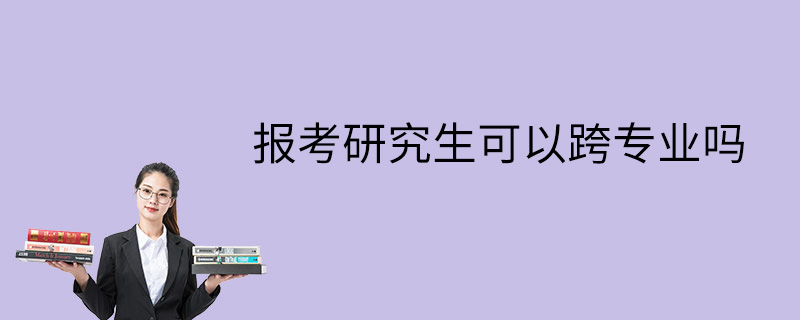 报考研究生可以跨专业吗